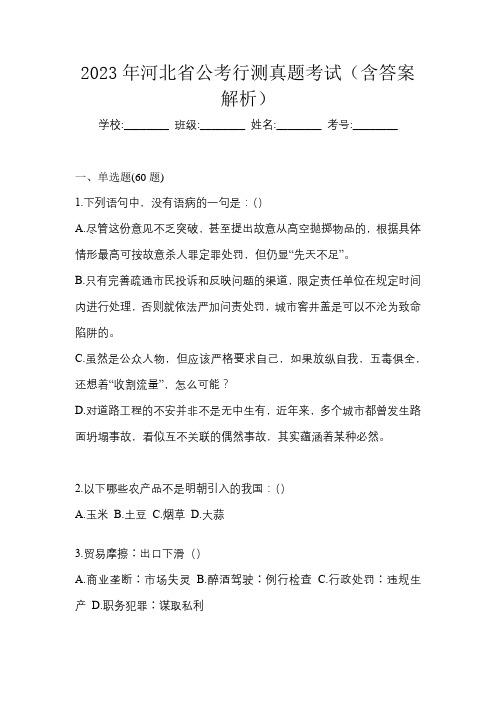 2023 年河北省公考行测真题考试（含答案解析）

学校:________ 班级:________ 姓名:________ 考号:________

一、单选题(60 题)

1.下列语句中，没有语病的一句是：()

A.尽管这份意见不乏突破，甚至提出故意从高空抛掷物品的，根据具体情形最高可按故意杀人罪定罪处罚，但仍显“先天不足”。

B.只有完善疏通市民投诉和反映问题的渠道，限定责任单位在规定时间内进行处理，否则就依法严加问责处罚，城市窨井盖是可以不沦为致命陷阱的。

C.虽然是公众人物，但应该严格要求自己，如果放纵自我，五毒俱全，还想着“收割流量”，怎么可能？

D.对道路工程的不安并非不是无中生有，近年来，多个城市都曾发生路面坍塌事故，看似互不关联的偶然事故，其实蕴涵着某种必然。

2.以下哪些农产品不是明朝引入的我国：()

A.玉米 B.土豆 C.烟草 D.大蒜

3.贸易摩擦：出口下滑（）

A.商业垄断：市场失灵 B.醉酒驾驶：例行检查 C.行政处罚：违规生产 D.职务犯罪：谋取私利